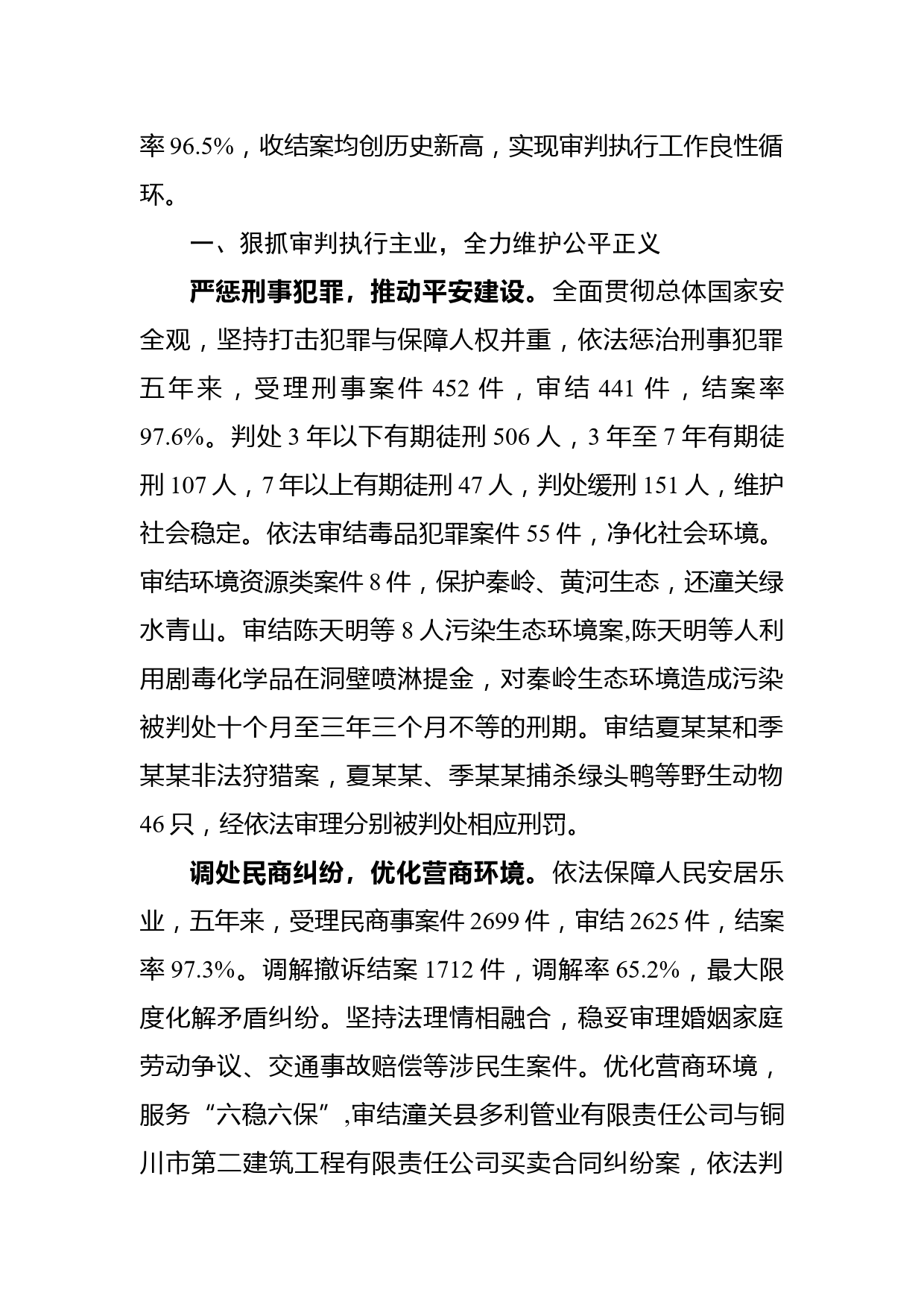 率 96.5%，收结案均创历史新高，实现审判执行工作良性循环。

一、狠抓审判执行主业，全力维护公平正义

严惩刑事犯罪，推动平安建设。全面贯彻总体国家安全观，坚持打击犯罪与保障人权并重，依法惩治刑事犯罪五年来，受理刑事案件 452 件，审结 441 件，结案率 97.6%。判处 3 年以下有期徒刑 506 人，3 年至 7 年有期徒刑 107 人，7 年以上有期徒刑 47 人，判处缓刑 151 人，维护社会稳定。依法审结毒品犯罪案件 55 件，净化社会环境。审结环境资源类案件 8 件，保护秦岭、黄河生态，还潼关绿水青山。审结陈天明等 8 人污染生态环境案,陈天明等人利用剧毒化学品在洞壁喷淋提金，对秦岭生态环境造成污染被判处十个月至三年三个月不等的刑期。审结夏某某和季某某非法狩猎案，夏某某、季某某捕杀绿头鸭等野生动物 46 只，经依法审理分别被判处相应刑罚。

调处民商纠纷，优化营商环境。依法保障人民安居乐业，五年来，受理民商事案件 2699 件，审结 2625 件，结案率 97.3%。调解撤诉结案 1712 件，调解率 65.2%，最大限度化解矛盾纠纷。坚持法理情相融合，稳妥审理婚姻家庭劳动争议、交通事故赔偿等涉民生案件。优化营商环境，服务“六稳六保”,审结潼关县多利管业有限责任公司与铜川市第二建筑工程有限责任公司买卖合同纠纷案，依法判